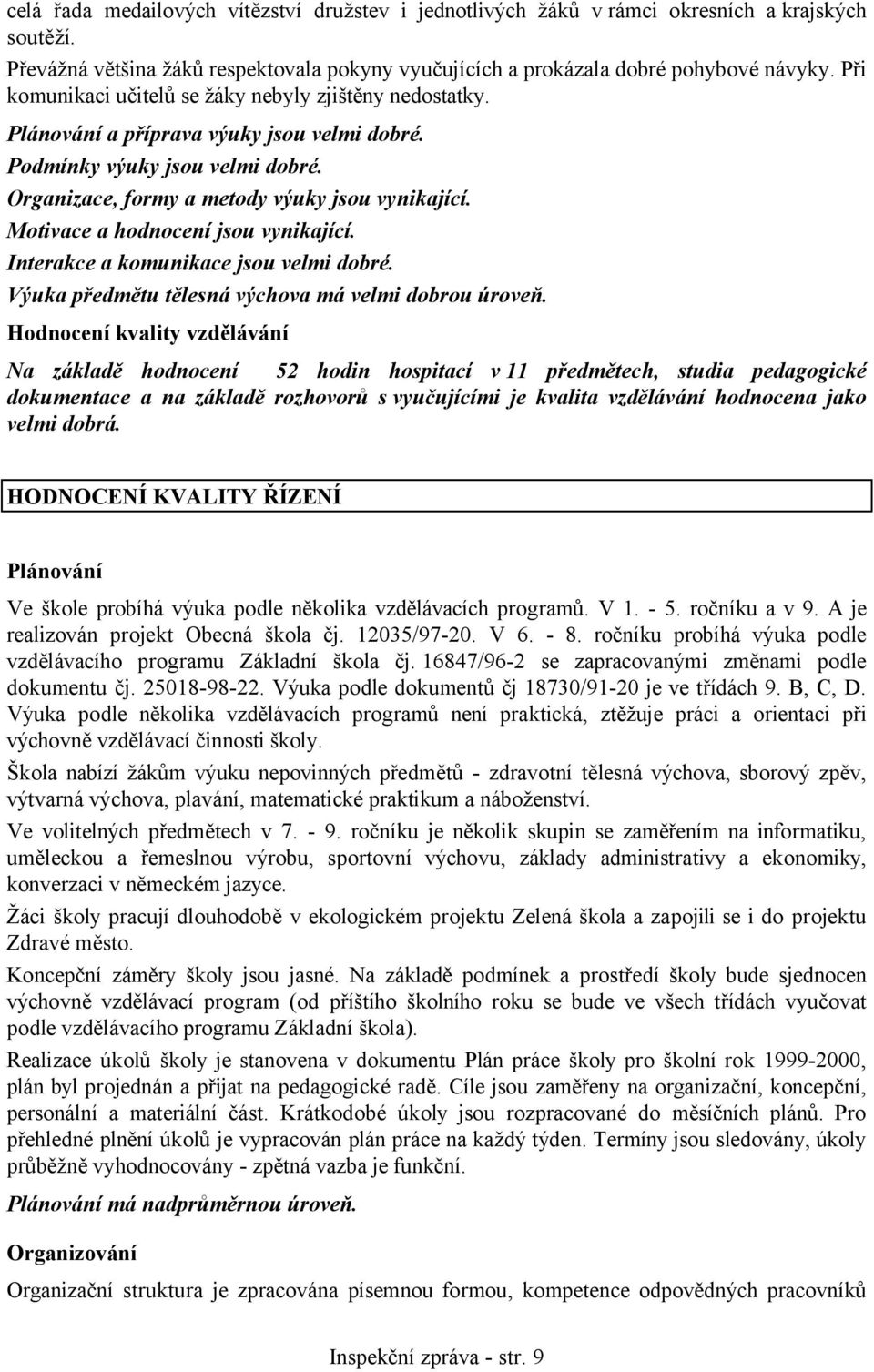 celá řada medailových vítězství družstev i jednotlivých žáků v rámci okresních a krajských soutěží.

Převážná většina žáků respektovala pokyny vyučujících a prokázala dobré pohybové návyky. Při komunikaci učitelů se žáky nebyly zjištěny nedostatky.

Plánování a příprava výuky jsou velmi dobré.
Podmínky výuky jsou velmi dobré.
Organizace, formy a metody výuky jsou vynikající.
Motivace a hodnocení jsou vynikající.
Interakce a komunikace jsou velmi dobré.
Výuka předmětu tělesná výchova má velmi dobrou úroveň.

Hodnocení kvality vzdělávání

Na základě hodnocení 52 hodin hospitací v 11 předmětech, studia pedagogické dokumentace a na základě rozhovorů s vyučujícími je kvalita vzdělávání hodnocena jako velmi dobrá.

HODNOCENÍ KVALITY ŘÍZENÍ

Plánování

Ve škole probíhá výuka podle několika vzdělávacích programů. V 1. - 5. ročníku a v 9. A je realizován projekt Obecná škola čj. 12035/97-20. V 6. - 8. ročníku probíhá výuka podle vzdělávacího programu Základní škola čj. 16847/96-2 se zapracovanými změnami podle dokumentu čj. 25018-98-22. Výuka podle dokumentů čj 18730/91-20 je ve třídách 9. B, C, D. Výuka podle několika vzdělávacích programů není praktická, ztěžuje práci a orientaci při výchovně vzdělávací činnosti školy.

Škola nabízí žákům výuku nepovinných předmětů - zdravotní tělesná výchova, sborový zpěv, výtvarná výchova, plavání, matematické praktikum a náboženství.

Ve volitelných předmětech v 7. - 9. ročníku je několik skupin se zaměřením na informatiku, uměleckou a řemeslnou výrobu, sportovní výchovu, základy administrativy a ekonomiky, konverzaci v německém jazyce.

Žáci školy pracují dlouhodobě v ekologickém projektu Zelená škola a zapojili se i do projektu Zdravé město.

Koncepční záměry školy jsou jasné. Na základě podmínek a prostředí školy bude sjednocen výchovně vzdělávací program (od příštího školního roku se bude ve všech třídách vyučovat podle vzdělávacího programu Základní škola).

Realizace úkolů školy je stanovena v dokumentu Plán práce školy pro školní rok 1999-2000, plán byl projednán a přijat na pedagogické radě. Cíle jsou zaměřeny na organizační, koncepční, personální a materiální část. Krátkodobé úkoly jsou rozpracované do měsíčních plánů. Pro přehledné plnění úkolů je vypracován plán práce na každý týden. Termíny jsou sledovány, úkoly průběžně vyhodnocovány - zpětná vazba je funkční.

Plánování má nadprůměrnou úroveň.

Organizování

Organizační struktura je zpracována písemnou formou, kompetence odpovědných pracovníků

Inspekční zpráva - str. 9